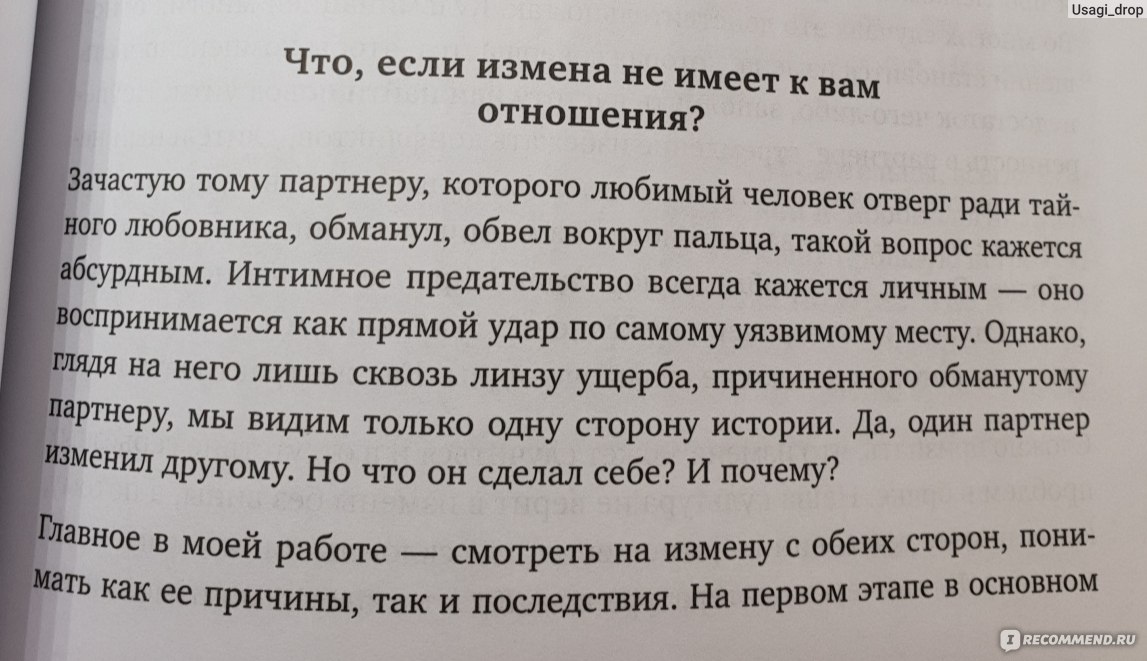 Usagi_drop

Что, если измена не имеет к вам отношения?

Зачастую тому партнеру, которого любимый человек отверг ради тайного любовника, обманул, обвел вокруг пальца, такой вопрос кажется абсурдным. Интимное предательство всегда кажется личным — оно воспринимается как прямой удар по самому уязвимому месту. Однако, глядя на него лишь сквозь линзу ущерба, причиненного обманутому партнеру, мы видим только одну сторону истории. Да, один партнер изменил другому. Но что он сделал себе? И почему?

Главное в моей работе — смотреть на измену с обеих сторон, понимать как ее причины, так и последствия. На первом этапе в основном

RECOMMEND.RU